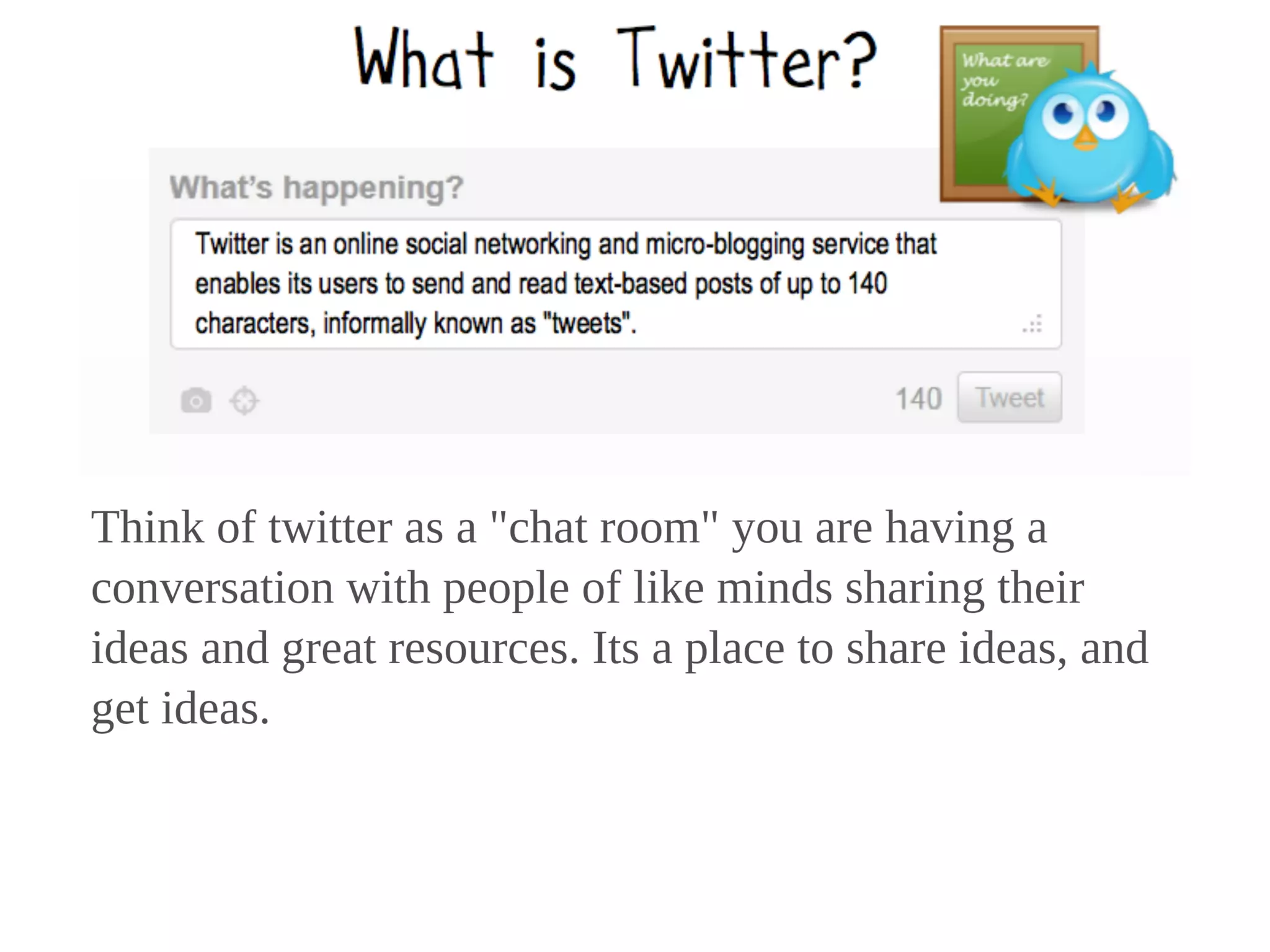 What is Twitter?

What are you doing?

What's happening?

Twitter is an online social networking and micro-blogging service that enables its users to send and read text-based posts of up to 140 characters, informally known as "tweets".

140 Tweet

Think of twitter as a "chat room" you are having a conversation with people of like minds sharing their ideas and great resources. Its a place to share ideas, and get ideas.